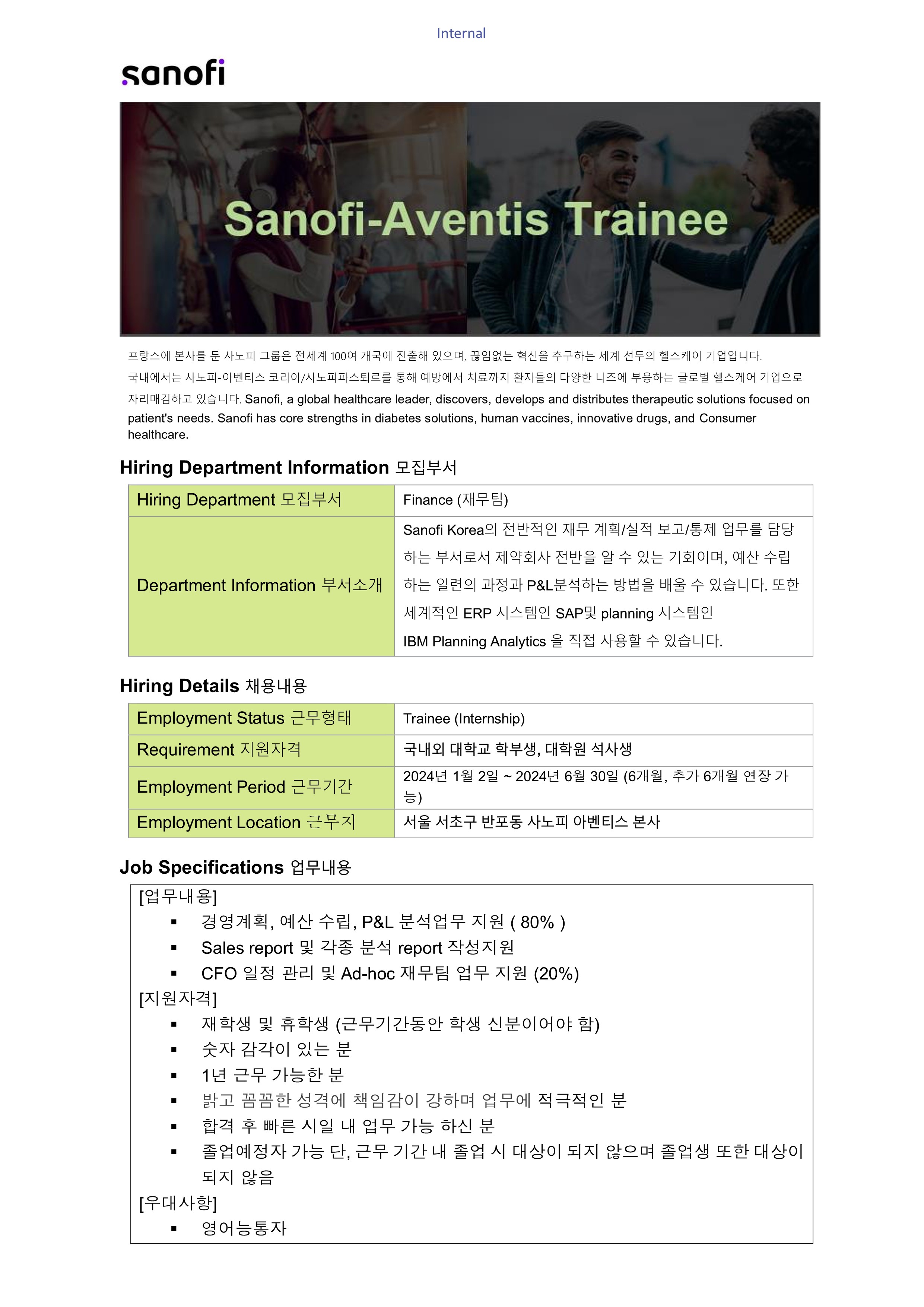 Internal

sanofi

Sanofi-Aventis Trainee

프랑스에 본사를 둔 사노피 그룹은 전세계 100여 개국에 진출해 있으며, 끊임없는 혁신을 추구하는 세계 선두의 헬스케어 기업입니다. 국내에서는 사노피-아벤티스 코리아/사노피파스퇴르를 통해 예방에서 치료까지 환자들의 다양한 니즈에 부응하는 글로벌 헬스케어 기업으로 자리매김하고 있습니다. Sanofi, a global healthcare leader, discovers, develops and distributes therapeutic solutions focused on patient's needs. Sanofi has core strengths in diabetes solutions, human vaccines, innovative drugs, and Consumer healthcare.

Hiring Department Information 모집부서

| Hiring Department 모집부서 | Finance (재무팀) |
|---|---|
| Department Information 부서소개 | Sanofi Korea의 전반적인 재무 계획/실적 보고/통제 업무를 담당하는 부서로서 제약회사 전반을 알 수 있는 기회이며, 예산 수립하는 일련의 과정과 P&L분석하는 방법을 배울 수 있습니다. 또한 세계적인 ERP 시스템인 SAP및 planning 시스템인 IBM Planning Analytics 을 직접 사용할 수 있습니다. |

Hiring Details 채용내용

| Employment Status 근무형태 | Trainee (Internship) |
|---|---|
| Requirement 지원자격 | 국내외 대학교 학부생, 대학원 석사생 |
| Employment Period 근무기간 | 2024년 1월 2일 ~ 2024년 6월 30일 (6개월, 추가 6개월 연장 가능) |
| Employment Location 근무지 | 서울 서초구 반포동 사노피 아벤티스 본사 |

Job Specifications 업무내용

[업무내용]
▪ 경영계획, 예산 수립, P&L 분석업무 지원 ( 80% )
▪ Sales report 및 각종 분석 report 작성지원
▪ CFO 일정 관리 및 Ad-hoc 재무팀 업무 지원 (20%)
[지원자격]
▪ 재학생 및 휴학생 (근무기간동안 학생 신분이어야 함)
▪ 숫자 감각이 있는 분
▪ 1년 근무 가능한 분
▪ 밝고 꼼꼼한 성격에 책임감이 강하며 업무에 적극적인 분
▪ 합격 후 빠른 시일 내 업무 가능 하신 분
▪ 졸업예정자 가능 단, 근무 기간 내 졸업 시 대상이 되지 않으며 졸업생 또한 대상이 되지 않음
[우대사항]
▪ 영어능통자